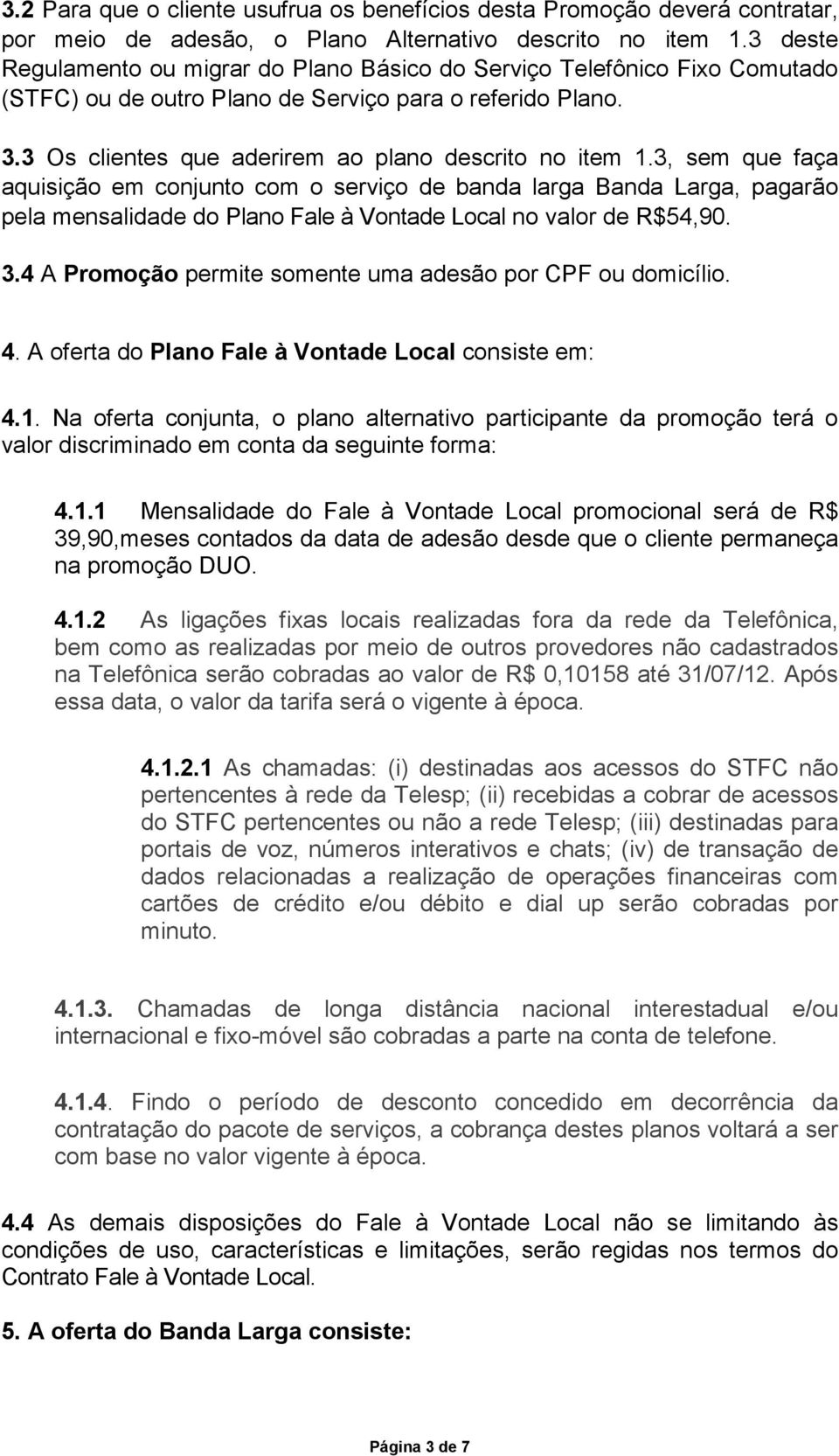 3.2 Para que o cliente usufrua os benefícios desta Promoção deverá contratar, por meio de adesão, o Plano Alternativo descrito no item 1.3 deste Regulamento ou migrar do Plano Básico do Serviço Telefônico Fixo Comutado (STFC) ou de outro Plano de Serviço para o referido Plano.

3.3 Os clientes que aderirem ao plano descrito no item 1.3, sem que faça aquisição em conjunto com o serviço de banda larga Banda Larga, pagarão pela mensalidade do Plano Fale à Vontade Local no valor de R$54,90.

3.4 A Promoção permite somente uma adesão por CPF ou domicílio.

4. A oferta do Plano Fale à Vontade Local consiste em:

4.1. Na oferta conjunta, o plano alternativo participante da promoção terá o valor discriminado em conta da seguinte forma:

4.1.1 Mensalidade do Fale à Vontade Local promocional será de R$ 39,90,meses contados da data de adesão desde que o cliente permaneça na promoção DUO.

4.1.2 As ligações fixas locais realizadas fora da rede da Telefônica, bem como as realizadas por meio de outros provedores não cadastrados na Telefônica serão cobradas ao valor de R$ 0,10158 até 31/07/12. Após essa data, o valor da tarifa será o vigente à época.

4.1.2.1 As chamadas: (i) destinadas aos acessos do STFC não pertencentes à rede da Telesp; (ii) recebidas a cobrar de acessos do STFC pertencentes ou não a rede Telesp; (iii) destinadas para portais de voz, números interativos e chats; (iv) de transação de dados relacionadas a realização de operações financeiras com cartões de crédito e/ou débito e dial up serão cobradas por minuto.

4.1.3. Chamadas de longa distância nacional interestadual e/ou internacional e fixo-móvel são cobradas a parte na conta de telefone.

4.1.4. Findo o período de desconto concedido em decorrência da contratação do pacote de serviços, a cobrança destes planos voltará a ser com base no valor vigente à época.

4.4 As demais disposições do Fale à Vontade Local não se limitando às condições de uso, características e limitações, serão regidas nos termos do Contrato Fale à Vontade Local.

5. A oferta do Banda Larga consiste:

Página 3 de 7